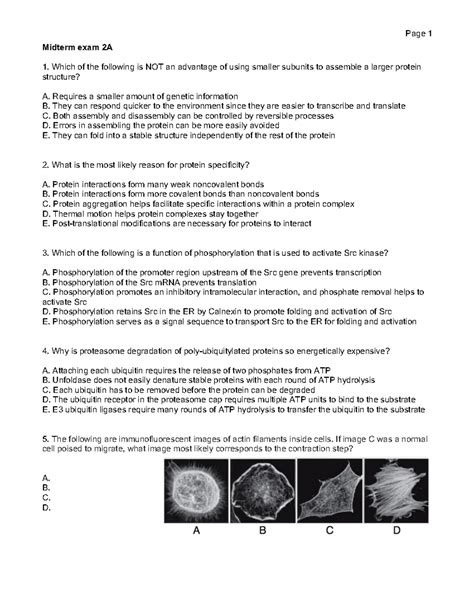 Page 1

Midterm exam 2A

1. Which of the following is NOT an advantage of using smaller subunits to assemble a larger protein structure?

A. Requires a smaller amount of genetic information
B. They can respond quicker to the environment since they are easier to transcribe and translate
C. Both assembly and disassembly can be controlled by reversible processes
D. Errors in assembling the protein can be more easily avoided
E. They can fold into a stable structure independently of the rest of the protein

2. What is the most likely reason for protein specificity?

A. Protein interactions form many weak noncovalent bonds
B. Protein interactions form more covalent bonds than noncovalent bonds
C. Protein aggregation helps facilitate specific interactions within a protein complex
D. Thermal motion helps protein complexes stay together
E. Post-translational modifications are necessary for proteins to interact

3. Which of the following is a function of phosphorylation that is used to activate Src kinase?

A. Phosphorylation of the promoter region upstream of the Src gene prevents transcription
B. Phosphorylation of the Src mRNA prevents translation
C. Phosphorylation promotes an inhibitory intramolecular interaction, and phosphate removal helps to activate Src
D. Phosphorylation retains Src in the ER by Calnexin to promote folding and activation of Src
E. Phosphorylation serves as a signal sequence to transport Src to the ER for folding and activation

4. Why is proteasome degradation of poly-ubiquitylated proteins so energetically expensive?

A. Attaching each ubiquitin requires the release of two phosphates from ATP
B. Unfoldase does not easily denature stable proteins with each round of ATP hydrolysis
C. Each ubiquitin has to be removed before the protein can be degraded
D. The ubiquitin receptor in the proteasome cap requires multiple ATP units to bind to the substrate
E. E3 ubiquitin ligases require many rounds of ATP hydrolysis to transfer the ubiquitin to the substrate

5. The following are immunofluorescent images of actin filaments inside cells. If image C was a normal cell poised to migrate, what image most likely corresponds to the contraction step?

A.
B.
C.
D.

A B C D